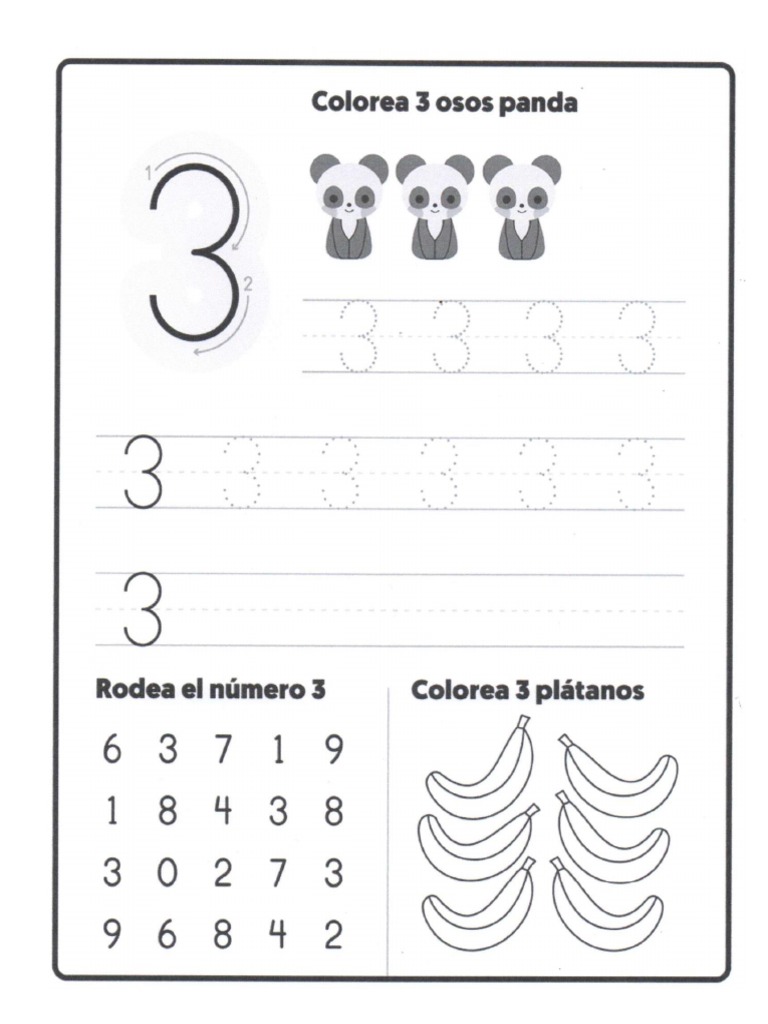 Colorea 3 osos panda

1
3
2

3 3 3 3

3 3 3 3 3 3

3

Rodea el número 3

6 3 7 1 9
1 8 4 3 8
3 0 2 7 3
9 6 8 4 2

Colorea 3 plátanos